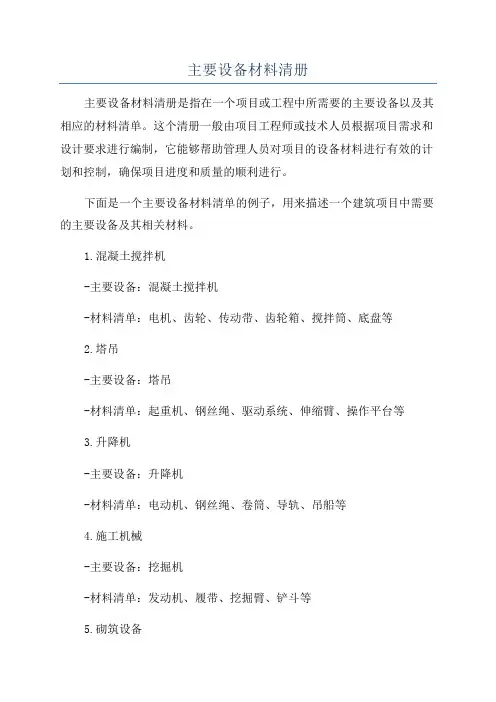 主要设备材料清册

主要设备材料清册是指在一个项目或工程中所需要的主要设备以及其相应的材料清单。这个清册一般由项目工程师或技术人员根据项目需求和设计要求进行编制，它能够帮助管理人员对项目的设备材料进行有效的计划和控制，确保项目进度和质量的顺利进行。

下面是一个主要设备材料清单的例子，用来描述一个建筑项目中需要的主要设备及其相关材料。

1.混凝土搅拌机

-主要设备：混凝土搅拌机

-材料清单：电机、齿轮、传动带、齿轮箱、搅拌筒、底盘等

2.塔吊

-主要设备：塔吊

-材料清单：起重机、钢丝绳、驱动系统、伸缩臂、操作平台等

3.升降机

-主要设备：升降机

-材料清单：电动机、钢丝绳、卷筒、导轨、吊船等

4.施工机械

-主要设备：挖掘机

-材料清单：发动机、履带、挖掘臂、铲斗等

5.砌筑设备